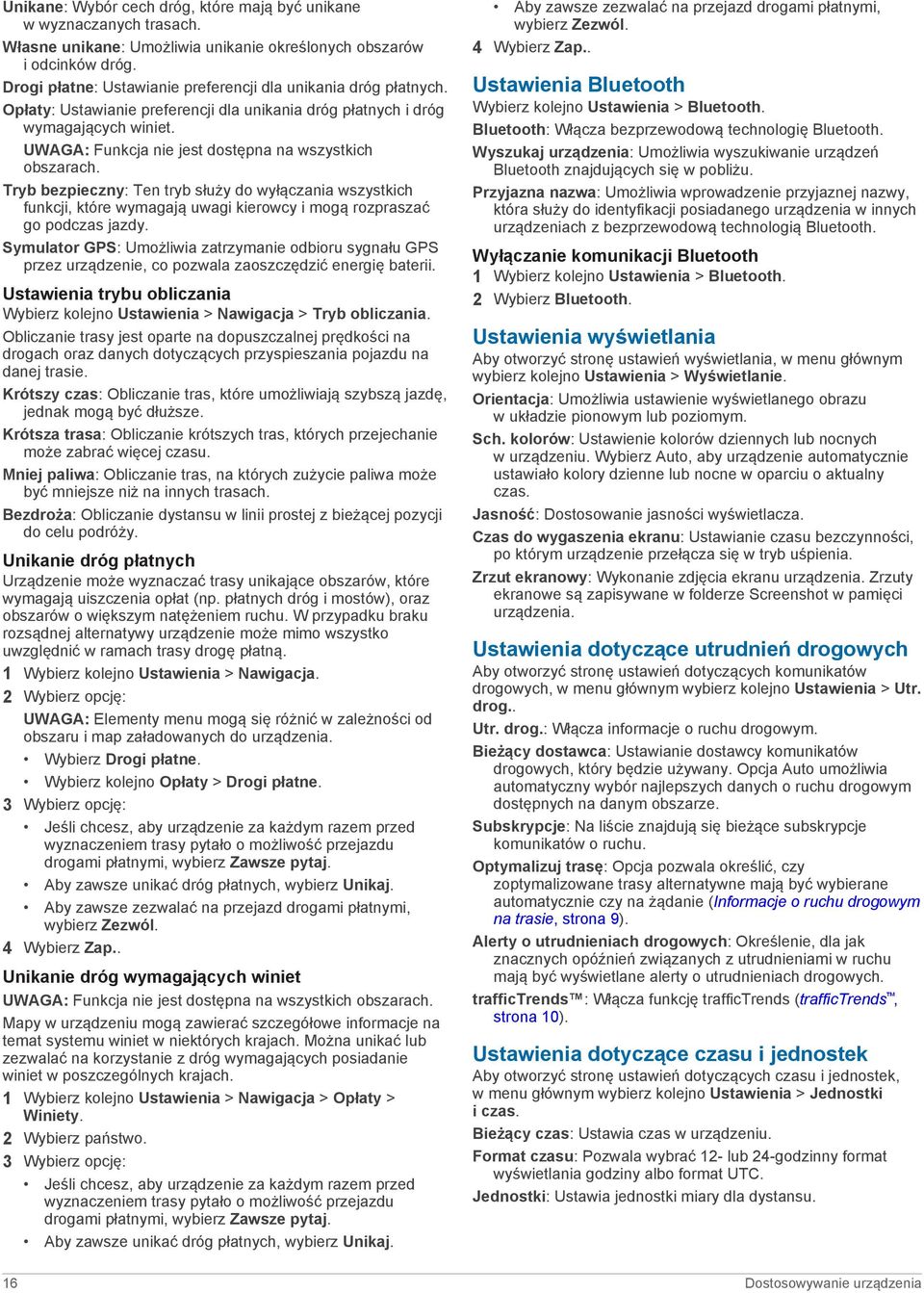 Unikane: Wybór cech dróg, które mają być unikane w wyznaczanych trasach.

Własne unikane: Umożliwia unikanie określonych obszarów i odcinków dróg.

Drogi płatne: Ustawianie preferencji dla unikania dróg płatnych.

Opłaty: Ustawianie preferencji dla unikania dróg płatnych i dróg wymagających winiet.

UWAGA: Funkcja nie jest dostępna na wszystkich obszarach.

Tryb bezpieczny: Ten tryb służy do wyłączania wszystkich funkcji, które wymagają uwagi kierowcy i mogą rozpraszać go podczas jazdy.

Symulator GPS: Umożliwia zatrzymanie odbioru sygnału GPS przez urządzenie, co pozwala zaoszczędzić energię baterii.

Ustawienia trybu obliczania

Wybierz kolejno Ustawienia > Nawigacja > Tryb obliczania.

Obliczanie trasy jest oparte na dopuszczalnej prędkości na drogach oraz danych dotyczących przyspieszania pojazdu na danej trasie.

Krótszy czas: Obliczanie tras, które umożliwiają szybszą jazdę, jednak mogą być dłuższe.

Krótsza trasa: Obliczanie krótszych tras, których przejechanie może zabrać więcej czasu.

Mniej paliwa: Obliczanie tras, na których zużycie paliwa może być mniejsze niż na innych trasach.

Bezdroża: Obliczanie dystansu w linii prostej z bieżącej pozycji do celu podróży.

Unikanie dróg płatnych

Urządzenie może wyznaczać trasy unikające obszarów, które wymagają uiszczenia opłat (np. płatnych dróg i mostów), oraz obszarów o większym natężeniem ruchu. W przypadku braku rozsądnej alternatywy urządzenie może mimo wszystko uwzględnić w ramach trasy drogę płatną.

1 Wybierz kolejno Ustawienia > Nawigacja.

2 Wybierz opcję:

UWAGA: Elementy menu mogą się różnić w zależności od obszaru i map załadowanych do urządzenia.

• Wybierz Drogi płatne.
• Wybierz kolejno Opłaty > Drogi płatne.

3 Wybierz opcję:

• Jeśli chcesz, aby urządzenie za każdym razem przed wyznaczeniem trasy pytało o możliwość przejazdu drogami płatnymi, wybierz Zawsze pytaj.
• Aby zawsze unikać dróg płatnych, wybierz Unikaj.
• Aby zawsze zezwalać na przejazd drogami płatnymi, wybierz Zezwól.

4 Wybierz Zap..

Unikanie dróg wymagających winiet

UWAGA: Funkcja nie jest dostępna na wszystkich obszarach.

Mapy w urządzeniu mogą zawierać szczegółowe informacje na temat systemu winiet w niektórych krajach. Można unikać lub zezwalać na korzystanie z dróg wymagających posiadanie winiet w poszczególnych krajach.

1 Wybierz kolejno Ustawienia > Nawigacja > Opłaty > Winiety.

2 Wybierz państwo.

3 Wybierz opcję:

• Jeśli chcesz, aby urządzenie za każdym razem przed wyznaczeniem trasy pytało o możliwość przejazdu drogami płatnymi, wybierz Zawsze pytaj.
• Aby zawsze unikać dróg płatnych, wybierz Unikaj.
• Aby zawsze zezwalać na przejazd drogami płatnymi, wybierz Zezwól.

4 Wybierz Zap..

Ustawienia Bluetooth

Wybierz kolejno Ustawienia > Bluetooth.

Bluetooth: Włącza bezprzewodową technologię Bluetooth.

Wyszukaj urządzenia: Umożliwia wyszukiwanie urządzeń Bluetooth znajdujących się w pobliżu.

Przyjazna nazwa: Umożliwia wprowadzenie przyjaznej nazwy, która służy do identyfikacji posiadanego urządzenia w innych urządzeniach z bezprzewodową technologią Bluetooth.

Wyłączanie komunikacji Bluetooth

1 Wybierz kolejno Ustawienia > Bluetooth.

2 Wybierz Bluetooth.

Ustawienia wyświetlania

Aby otworzyć stronę ustawień wyświetlania, w menu głównym wybierz kolejno Ustawienia > Wyświetlanie.

Orientacja: Umożliwia ustawienie wyświetlanego obrazu w układzie pionowym lub poziomym.

Sch. kolorów: Ustawienie kolorów dziennych lub nocnych w urządzeniu. Wybierz Auto, aby urządzenie automatycznie ustawiało kolory dzienne lub nocne w oparciu o aktualny czas.

Jasność: Dostosowanie jasności wyświetlacza.

Czas do wygaszenia ekranu: Ustawianie czasu bezczynności, po którym urządzenie przełącza się w tryb uśpienia.

Zrzut ekranowy: Wykonanie zdjęcia ekranu urządzenia. Zrzuty ekranowe są zapisywane w folderze Screenshot w pamięci urządzenia.

Ustawienia dotyczące utrudnień drogowych

Aby otworzyć stronę ustawień dotyczących komunikatów drogowych, w menu głównym wybierz kolejno Ustawienia > Utr. drog..

Utr. drog.: Włącza informacje o ruchu drogowym.

Bieżący dostawca: Ustawianie dostawcy komunikatów drogowych, który będzie używany. Opcja Auto umożliwia automatyczny wybór najlepszych danych o ruchu drogowym dostępnych na danym obszarze.

Subskrypcje: Na liście znajdują się bieżące subskrypcje komunikatów o ruchu.

Optymalizuj trasę: Opcja pozwala określić, czy zoptymalizowane trasy alternatywne mają być wybierane automatycznie czy na żądanie (Informacje o ruchu drogowym na trasie, strona 9).

Alerty o utrudnieniach drogowych: Określenie, dla jak znacznych opóźnień związanych z utrudnieniami w ruchu mają być wyświetlane alerty o utrudnieniach drogowych.

trafficTrends™: Włącza funkcję trafficTrends (trafficTrends™, strona 10).

Ustawienia dotyczące czasu i jednostek

Aby otworzyć stronę ustawień dotyczących czasu i jednostek, w menu głównym wybierz kolejno Ustawienia > Jednostki i czas.

Bieżący czas: Ustawia czas w urządzeniu.

Format czasu: Pozwala wybrać 12- lub 24-godzinny format wyświetlania godziny albo format UTC.

Jednostki: Ustawia jednostki miary dla dystansu.

16 Dostosowywanie urządzenia